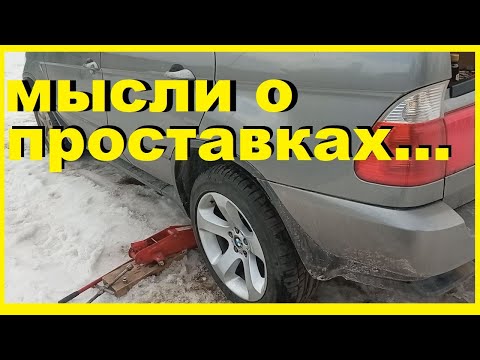 мысли о проставках...